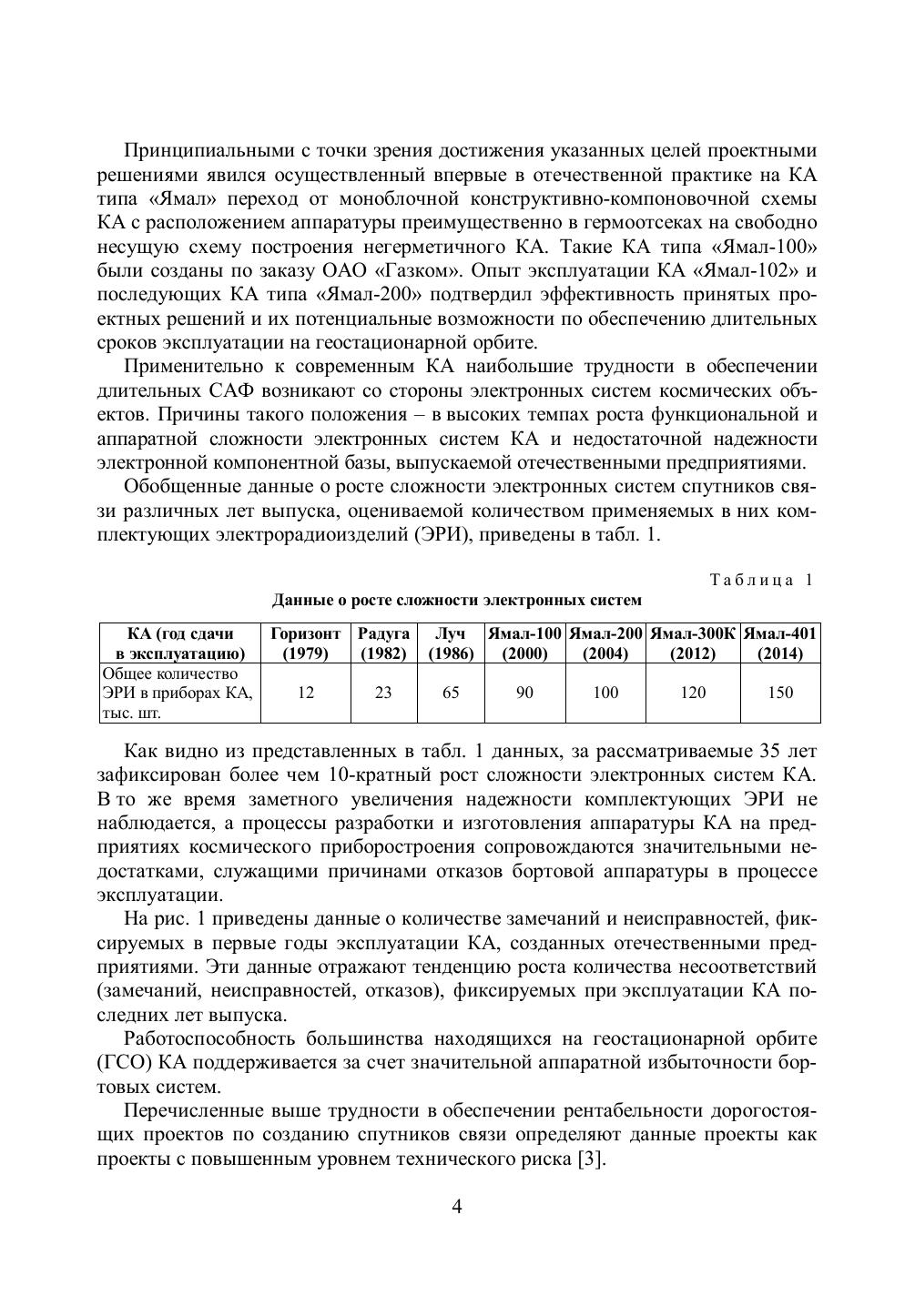 Принципиальными с точки зрения достижения указанных целей проектными решениями явился осуществленный впервые в отечественной практике на КА типа «Ямал» переход от моноблочной конструктивно-компоновочной схемы КА с расположением аппаратуры преимущественно в гермоотсеках на свободно несущую схему построения негерметичного КА. Такие КА типа «Ямал-100» были созданы по заказу ОАО «Газком». Опыт эксплуатации КА «Ямал-102» и последующих КА типа «Ямал-200» подтвердил эффективность принятых проектных решений и их потенциальные возможности по обеспечению длительных сроков эксплуатации на геостационарной орбите.

Применительно к современным КА наибольшие трудности в обеспечении длительных САФ возникают со стороны электронных систем космических объектов. Причины такого положения – в высоких темпах роста функциональной и аппаратной сложности электронных систем КА и недостаточной надежности электронной компонентной базы, выпускаемой отечественными предприятиями.

Обобщенные данные о росте сложности электронных систем спутников связи различных лет выпуска, оцениваемой количеством применяемых в них комплектующих электрорадиоизделий (ЭРИ), приведены в табл. 1.

Таблица 1

Данные о росте сложности электронных систем

| КА (год сдачи в эксплуатацию) | Горизонт (1979) | Радуга (1982) | Луч (1986) | Ямал-100 (2000) | Ямал-200 (2004) | Ямал-300К (2012) | Ямал-401 (2014) |
|---|---|---|---|---|---|---|---|
| Общее количество ЭРИ в приборах КА, тыс. шт. | 12 | 23 | 65 | 90 | 100 | 120 | 150 |

Как видно из представленных в табл. 1 данных, за рассматриваемые 35 лет зафиксирован более чем 10-кратный рост сложности электронных систем КА. В то же время заметного увеличения надежности комплектующих ЭРИ не наблюдается, а процессы разработки и изготовления аппаратуры КА на предприятиях космического приборостроения сопровождаются значительными недостатками, служащими причинами отказов бортовой аппаратуры в процессе эксплуатации.

На рис. 1 приведены данные о количестве замечаний и неисправностей, фиксируемых в первые годы эксплуатации КА, созданных отечественными предприятиями. Эти данные отражают тенденцию роста количества несоответствий (замечаний, неисправностей, отказов), фиксируемых при эксплуатации КА последних лет выпуска.

Работоспособность большинства находящихся на геостационарной орбите (ГСО) КА поддерживается за счет значительной аппаратной избыточности бортовых систем.

Перечисленные выше трудности в обеспечении рентабельности дорогостоящих проектов по созданию спутников связи определяют данные проекты как проекты с повышенным уровнем технического риска [3].

4